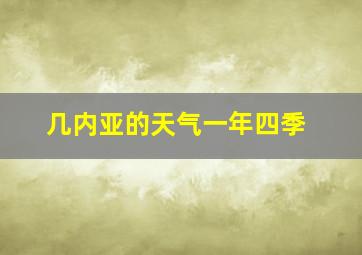 几内亚的天气一年四季